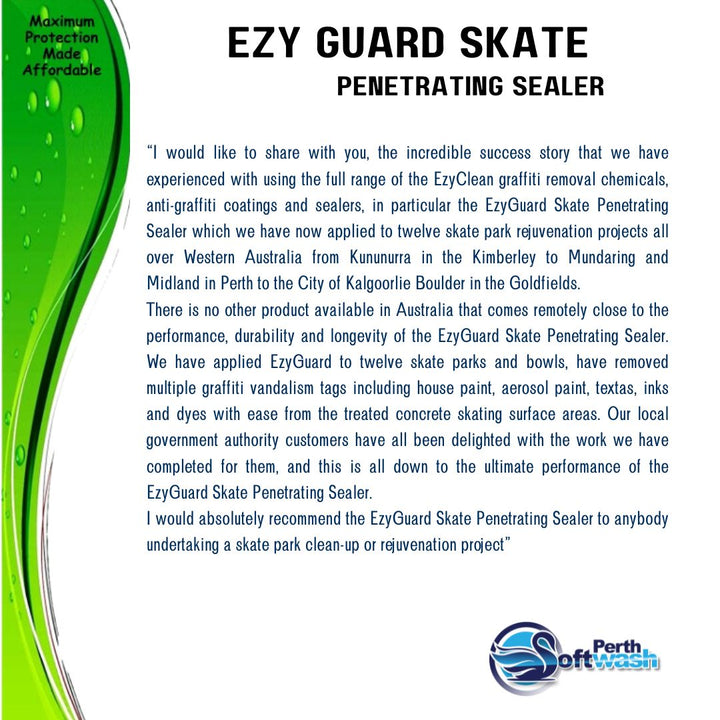 Maximum Protection Made Affordable

EZY GUARD SKATE

PENETRATING SEALER

“I would like to share with you, the incredible success story that we have experienced with using the full range of the EzyClean graffiti removal chemicals, anti-graffiti coatings and sealers, in particular the EzyGuard Skate Penetrating Sealer which we have now applied to twelve skate park rejuvenation projects all over Western Australia from Kununurra in the Kimberley to Mundaring and Midland in Perth to the City of Kalgoorlie Boulder in the Goldfields.

There is no other product available in Australia that comes remotely close to the performance, durability and longevity of the EzyGuard Skate Penetrating Sealer. We have applied EzyGuard to twelve skate parks and bowls, have removed multiple graffiti vandalism tags including house paint, aerosol paint, textas, inks and dyes with ease from the treated concrete skating surface areas. Our local government authority customers have all been delighted with the work we have completed for them, and this is all down to the ultimate performance of the EzyGuard Skate Penetrating Sealer.

I would absolutely recommend the EzyGuard Skate Penetrating Sealer to anybody undertaking a skate park clean-up or rejuvenation project”

Perth Softwash